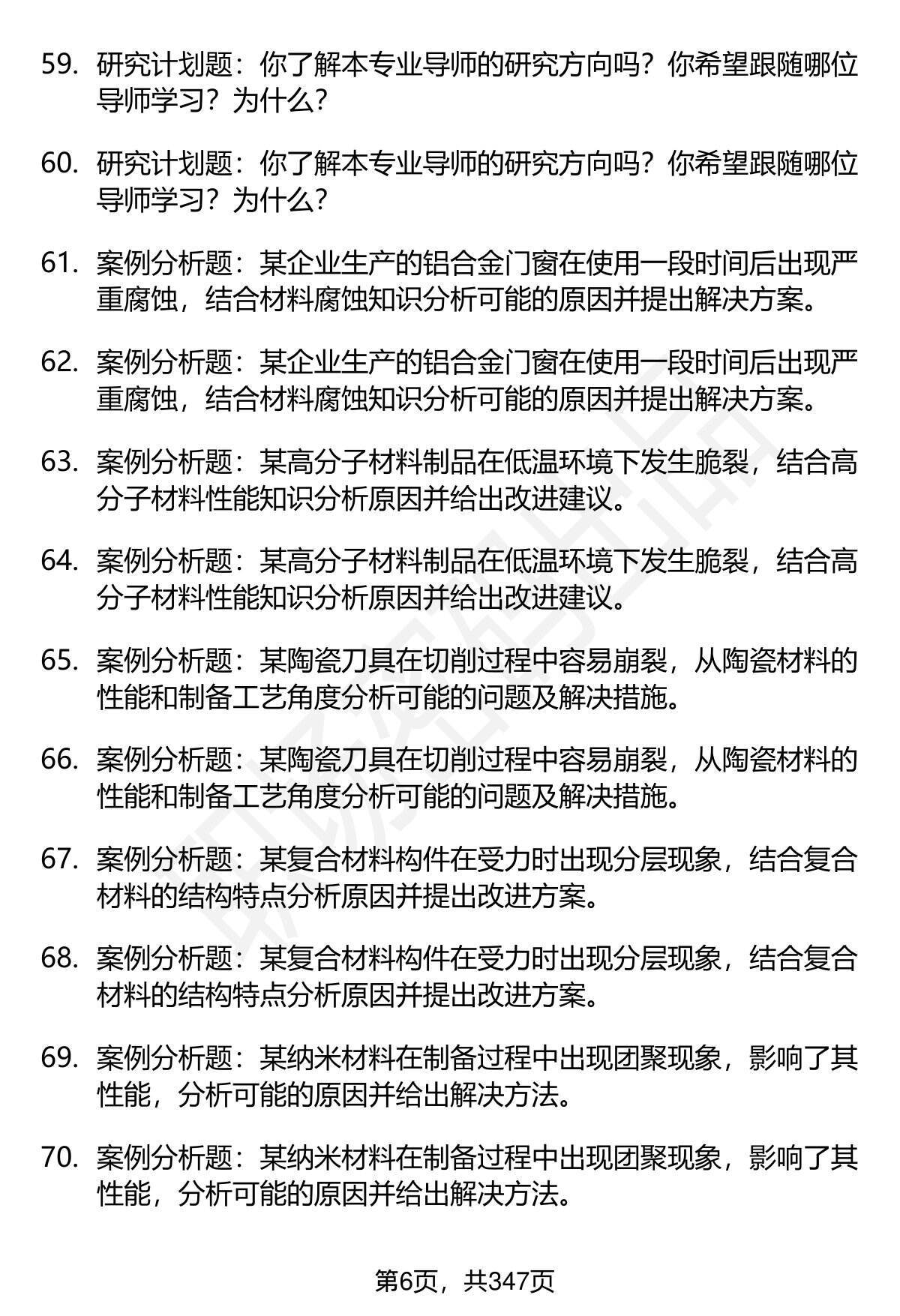 59. 研究计划题：你了解本专业导师的研究方向吗？你希望跟随哪位导师学习？为什么？

60. 研究计划题：你了解本专业导师的研究方向吗？你希望跟随哪位导师学习？为什么？

61. 案例分析题：某企业生产的铝合金门窗在使用一段时间后出现严重腐蚀，结合材料腐蚀知识分析可能的原因并提出解决方案。

62. 案例分析题：某企业生产的铝合金门窗在使用一段时间后出现严重腐蚀，结合材料腐蚀知识分析可能的原因并提出解决方案。

63. 案例分析题：某高分子材料制品在低温环境下发生脆裂，结合高分子材料性能知识分析原因并给出改进建议。

64. 案例分析题：某高分子材料制品在低温环境下发生脆裂，结合高分子材料性能知识分析原因并给出改进建议。

65. 案例分析题：某陶瓷刀具在切削过程中容易崩裂，从陶瓷材料的性能和制备工艺角度分析可能的问题及解决措施。

66. 案例分析题：某陶瓷刀具在切削过程中容易崩裂，从陶瓷材料的性能和制备工艺角度分析可能的问题及解决措施。

67. 案例分析题：某复合材料构件在受力时出现分层现象，结合复合材料的结构特点分析原因并提出改进方案。

68. 案例分析题：某复合材料构件在受力时出现分层现象，结合复合材料的结构特点分析原因并提出改进方案。

69. 案例分析题：某纳米材料在制备过程中出现团聚现象，影响了其性能，分析可能的原因并给出解决方法。

70. 案例分析题：某纳米材料在制备过程中出现团聚现象，影响了其性能，分析可能的原因并给出解决方法。

第6页，共347页